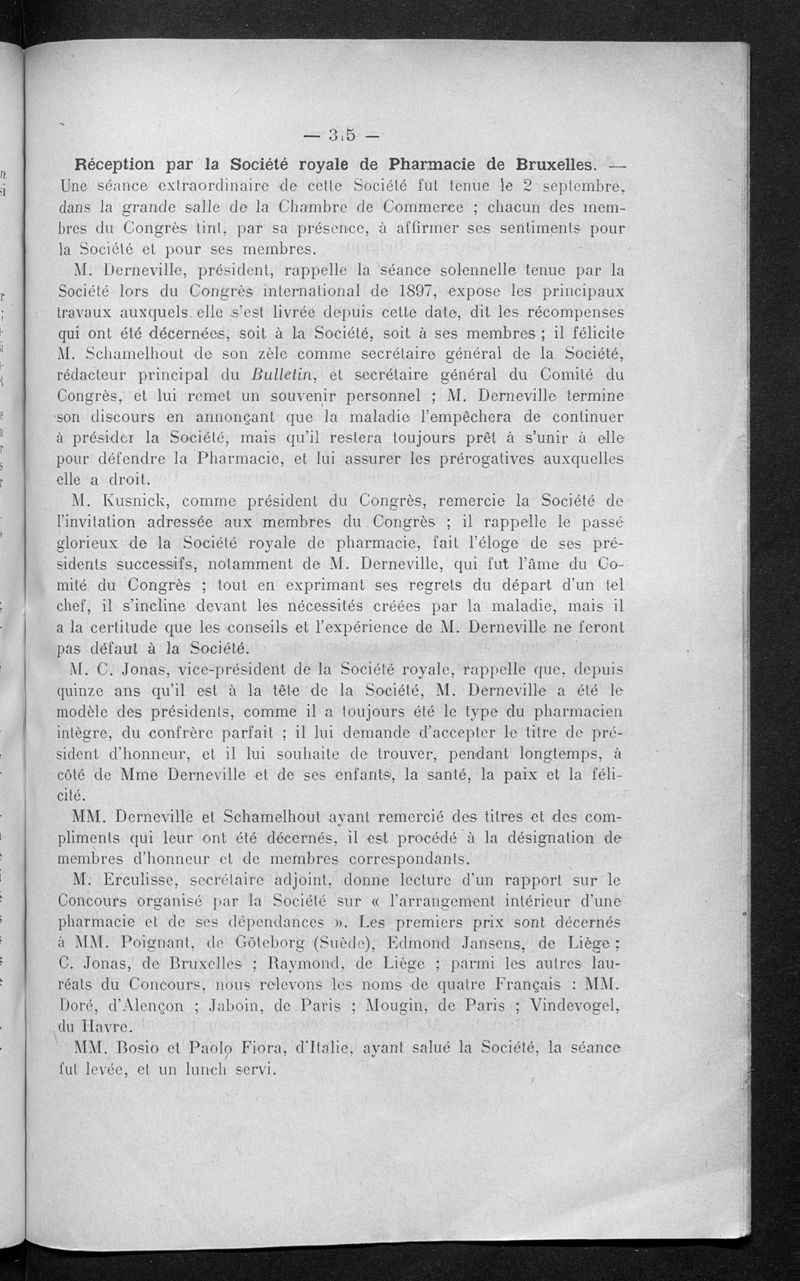 — 3.5 —

Réception par la Société royale de Pharmacie de Bruxelles. — Une séance extraordinaire de cette Société fut tenue le 2 septembre, dans la grande salle de la Chambre de Commerce ; chacun des membres du Congrès tint, par sa présence, à affirmer ses sentiments pour la Société et pour ses membres.

M. Derneville, président, rappelle la séance solennelle tenue par la Société lors du Congrès international de 1897, expose les principaux travaux auxquels elle s'est livrée depuis cette date, dit les récompenses qui ont été décernées, soit à la Société, soit à ses membres ; il félicite M. Schamelhout de son zèle comme secrétaire général de la Société, rédacteur principal du Bulletin, et secrétaire général du Comité du Congrès, et lui remet un souvenir personnel ; M. Derneville termine son discours en annonçant que la maladie l'empêchera de continuer à présider la Société, mais qu'il restera toujours prêt à s'unir à elle pour défendre la Pharmacie, et lui assurer les prérogatives auxquelles elle a droit.

M. Kusnick, comme président du Congrès, remercie la Société de l'invitation adressée aux membres du Congrès ; il rappelle le passé glorieux de la Société royale de pharmacie, fait l'éloge de ses présidents successifs, notamment de M. Derneville, qui fut l'âme du Comité du Congrès ; tout en exprimant ses regrets du départ d'un tel chef, il s'incline devant les nécessités créées par la maladie, mais il a la certitude que les conseils et l'expérience de M. Derneville ne feront pas défaut à la Société.

M. C. Jonas, vice-président de la Société royale, rappelle que, depuis quinze ans qu'il est à la tête de la Société, M. Derneville a été le modèle des présidents, comme il a toujours été le type du pharmacien intègre, du confrère parfait ; il lui demande d'accepter le titre de président d'honneur, et il lui souhaite de trouver, pendant longtemps, à côté de Mme Derneville et de ses enfants, la santé, la paix et la félicité.

MM. Derneville et Schamelhout ayant remercié des titres et des compliments qui leur ont été décernés, il est procédé à la désignation de membres d'honneur et de membres correspondants.

M. Erculisse, secrétaire adjoint, donne lecture d'un rapport sur le Concours organisé par la Société sur « l'arrangement intérieur d'une pharmacie et de ses dépendances ». Les premiers prix sont décernés à MM. Poignant, de Göteborg (Suède), Edmond Jansens, de Liège ; C. Jonas, de Bruxelles ; Raymond, de Liège ; parmi les autres lauréats du Concours, nous relevons les noms de quatre Français : MM. Doré, d'Alençon ; Jaboin, de Paris ; Mougin, de Paris ; Vindevogel, du Havre.

MM. Bosio et Paolo Fiora, d'Italie, ayant salué la Société, la séance fut levée, et un lunch servi.